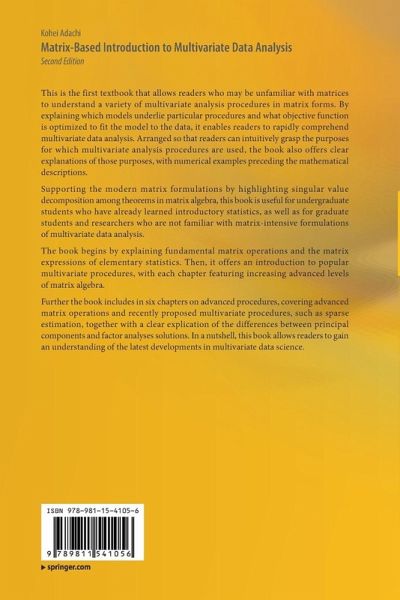 Kohei Adachi
Matrix-Based Introduction to Multivariate Data Analysis
Second Edition

This is the first textbook that allows readers who may be unfamiliar with matrices to understand a variety of multivariate analysis procedures in matrix forms. By explaining which models underlie particular procedures and what objective function is optimized to fit the model to the data, it enables readers to rapidly comprehend multivariate data analysis. Arranged so that readers can intuitively grasp the purposes for which multivariate analysis procedures are used, the book also offers clear explanations of those purposes, with numerical examples preceding the mathematical descriptions.

Supporting the modern matrix formulations by highlighting singular value decomposition among theorems in matrix algebra, this book is useful for undergraduate students who have already learned introductory statistics, as well as for graduate students and researchers who are not familiar with matrix-intensive formulations of multivariate data analysis.

The book begins by explaining fundamental matrix operations and the matrix expressions of elementary statistics. Then, it offers an introduction to popular multivariate procedures, with each chapter featuring increasing advanced levels of matrix algebra.

Further the book includes in six chapters on advanced procedures, covering advanced matrix operations and recently proposed multivariate procedures, such as sparse estimation, together with a clear explication of the differences between principal components and factor analyses solutions. In a nutshell, this book allows readers to gain an understanding of the latest developments in multivariate data science.

ISBN 978-981-15-4105-6

9 789811 541056

springer.com